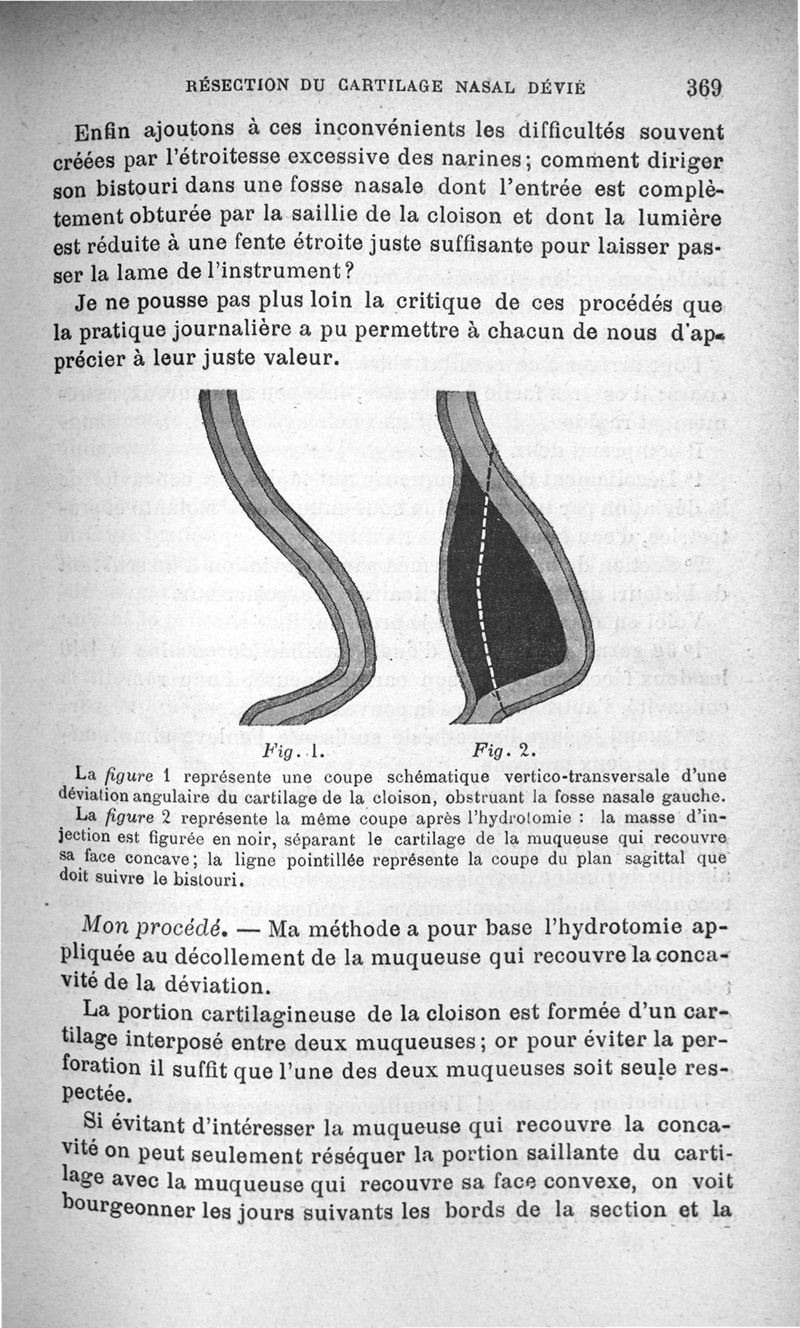 RÉSECTION DU CARTILAGE NASAL DÉVIÉ 369

Enfin ajoutons à ces inconvénients les difficultés souvent créées par l'étroitesse excessive des narines; comment diriger son bistouri dans une fosse nasale dont l'entrée est complètement obturée par la saillie de la cloison et dont la lumière est réduite à une fente étroite juste suffisante pour laisser passer la lame de l'instrument?

Je ne pousse pas plus loin la critique de ces procédés que la pratique journalière a pu permettre à chacun de nous d'apprécier à leur juste valeur.

Fig. 1. Fig. 2.

La figure 1 représente une coupe schématique vertico-transversale d'une déviation angulaire du cartilage de la cloison, obstruant la fosse nasale gauche.

La figure 2 représente la même coupe après l'hydrotomie : la masse d'injection est figurée en noir, séparant le cartilage de la muqueuse qui recouvre sa face concave; la ligne pointillée représente la coupe du plan sagittal que doit suivre le bistouri.

Mon procédé. — Ma méthode a pour base l'hydrotomie appliquée au décollement de la muqueuse qui recouvre la concavité de la déviation.

La portion cartilagineuse de la cloison est formée d'un cartilage interposé entre deux muqueuses; or pour éviter la perforation il suffit que l'une des deux muqueuses soit seule respectée.

Si évitant d'intéresser la muqueuse qui recouvre la concavité on peut seulement réséquer la portion saillante du cartilage avec la muqueuse qui recouvre sa face convexe, on voit bourgeonner les jours suivants les bords de la section et la